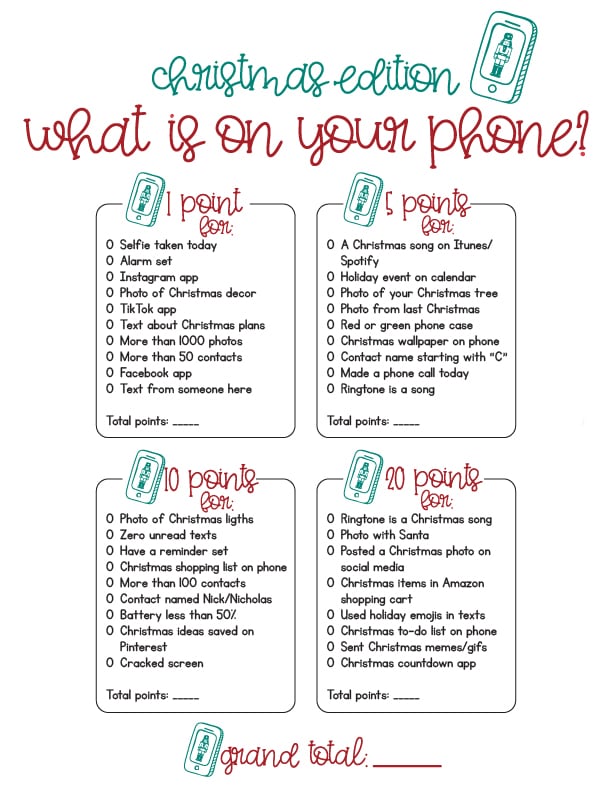 christmas edition
what is on your phone?

1 point for:
O Selfie taken today
O Alarm set
O Instagram app
O Photo of Christmas decor
O TikTok app
O Text about Christmas plans
O More than 1000 photos
O More than 50 contacts
O Facebook app
O Text from someone here

Total points: _____

5 points for:
O A Christmas song on Itunes/ Spotify
O Holiday event on calendar
O Photo of your Christmas tree
O Photo from last Christmas
O Red or green phone case
O Christmas wallpaper on phone
O Contact name starting with "C"
O Made a phone call today
O Ringtone is a song

Total points: _____

10 points for:
O Photo of Christmas ligths
O Zero unread texts
O Have a reminder set
O Christmas shopping list on phone
O More than 100 contacts
O Contact named Nick/Nicholas
O Battery less than 50%
O Christmas ideas saved on Pinterest
O Cracked screen

Total points: _____

20 points for:
O Ringtone is a Christmas song
O Photo with Santa
O Posted a Christmas photo on social media
O Christmas items in Amazon shopping cart
O Used holiday emojis in texts
O Christmas to-do list on phone
O Sent Christmas memes/gifs
O Christmas countdown app

Total points: _____

grand total: _____